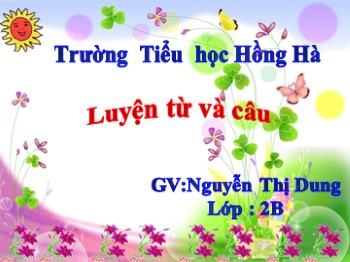 Trường Tiểu học Hồng Hà

Luyện từ và câu

GV:Nguyễn Thị Dung
Lớp : 2B